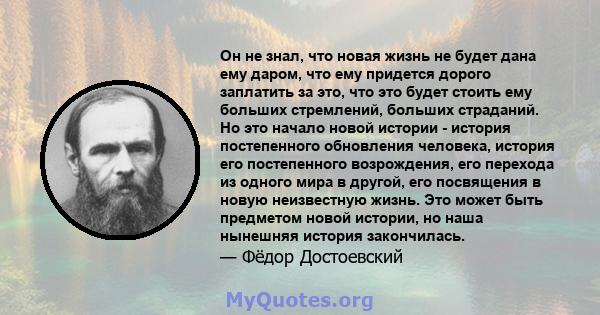 Он не знал, что новая жизнь не будет дана ему даром, что ему придется дорого заплатить за это, что это будет стоить ему больших стремлений, больших страданий. Но это начало новой истории - история постепенного обновления человека, история его постепенного возрождения, его перехода из одного мира в другой, его посвящения в новую неизвестную жизнь. Это может быть предметом новой истории, но наша нынешняя история закончилась.
— Фёдор Достоевский

MyQuotes.org